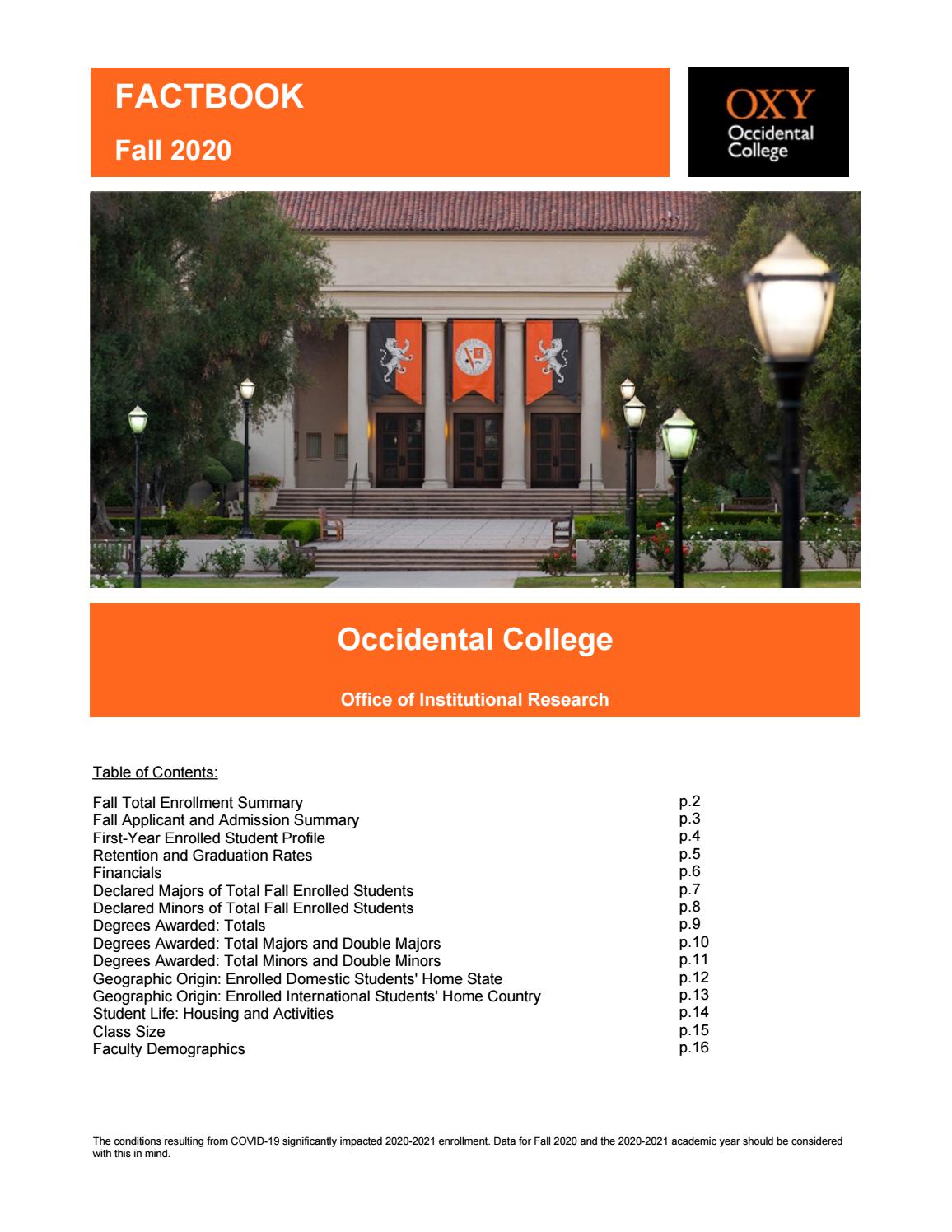 FACTBOOK

Fall 2020

OXY
Occidental
College

Occidental College

Office of Institutional Research

Table of Contents:

Fall Total Enrollment Summary p.2
Fall Applicant and Admission Summary p.3
First-Year Enrolled Student Profile p.4
Retention and Graduation Rates p.5
Financials p.6
Declared Majors of Total Fall Enrolled Students p.7
Declared Minors of Total Fall Enrolled Students p.8
Degrees Awarded: Totals p.9
Degrees Awarded: Total Majors and Double Majors p.10
Degrees Awarded: Total Minors and Double Minors p.11
Geographic Origin: Enrolled Domestic Students' Home State p.12
Geographic Origin: Enrolled International Students' Home Country p.13
Student Life: Housing and Activities p.14
Class Size p.15
Faculty Demographics p.16

The conditions resulting from COVID-19 significantly impacted 2020-2021 enrollment. Data for Fall 2020 and the 2020-2021 academic year should be considered with this in mind.